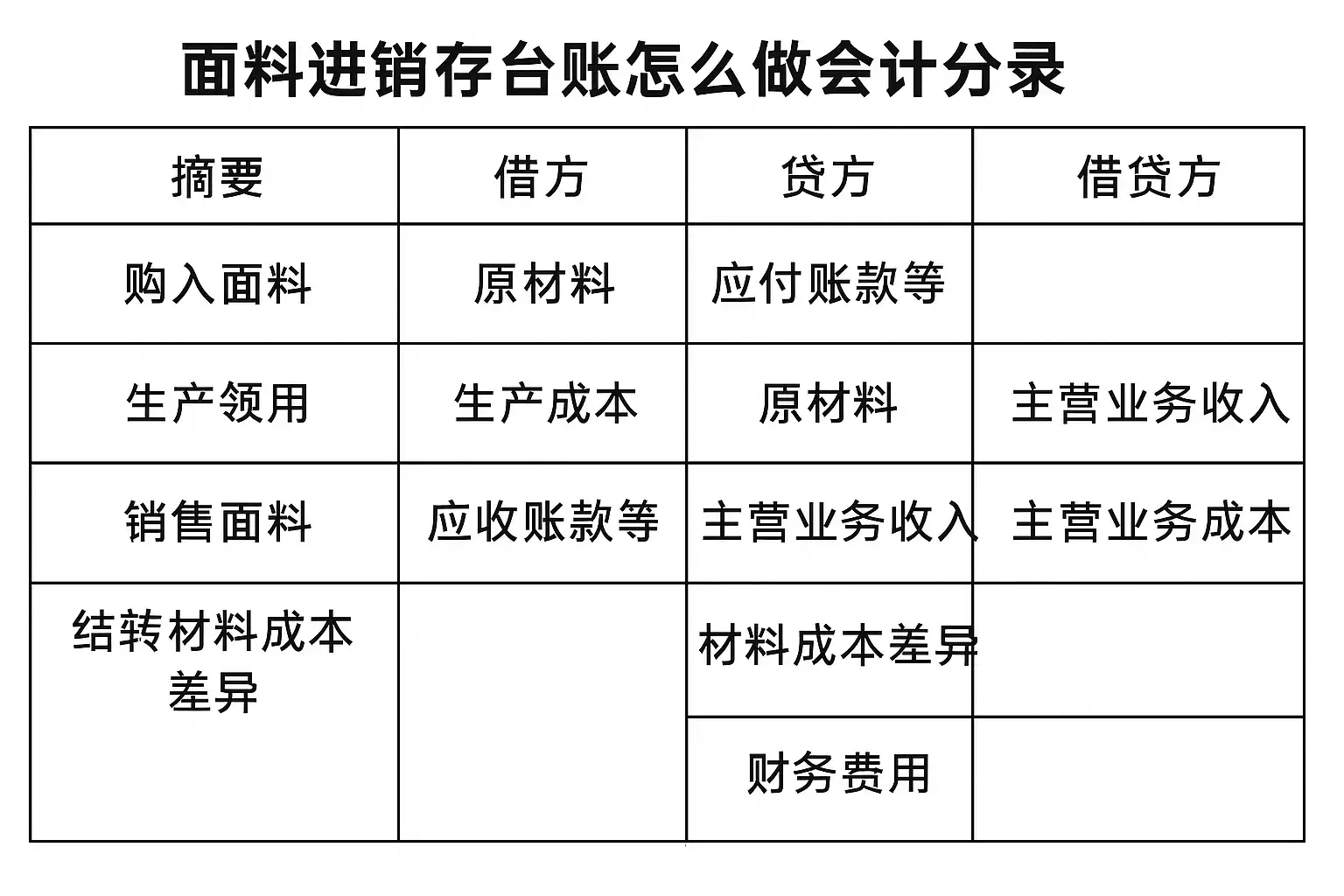 面料进销存台账怎么做会计分录

| 摘要 | 借方 | 贷方 | 借贷方 |
|---|---|---|---|
| 购入面料 | 原材料 | 应付账款等 | |
| 生产领用 | 生产成本 | 原材料 | 主营业务收入 |
| 销售面料 | 应收账款等 | 主营业务收入 | 主营业务成本 |
| 结转材料成本差异 | | 材料成本差异 | |
| | | 财务费用 | |